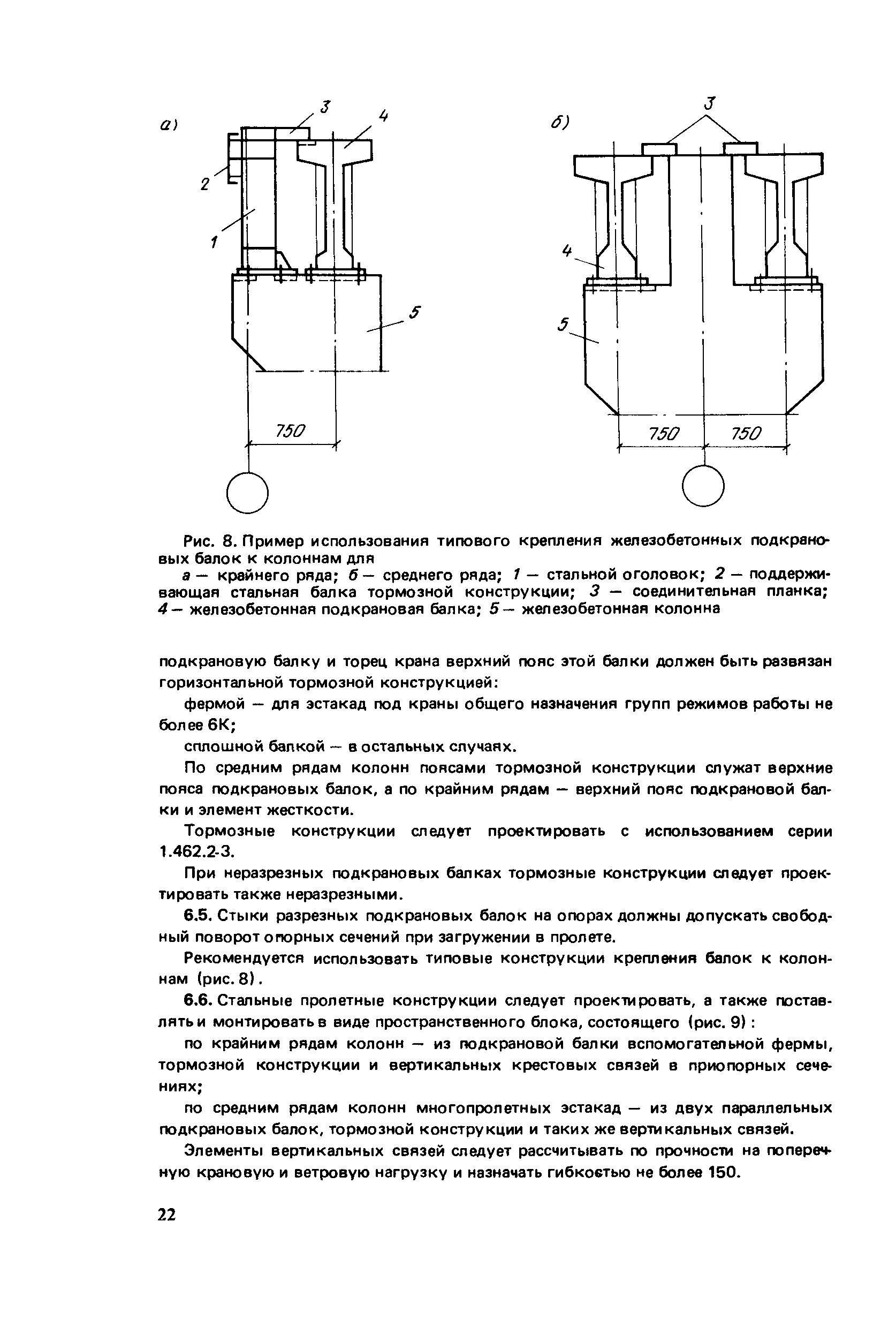 а)
3
4
2
1
5
750

б)
3
4
5
750
750

Рис. 8. Пример использования типового крепления железобетонных подкрановых балок к колоннам для
а — крайнего ряда; б — среднего ряда; 1 — стальной оголовок; 2 — поддерживающая стальная балка тормозной конструкции; 3 — соединительная планка; 4 — железобетонная подкрановая балка; 5 — железобетонная колонна

подкрановую балку и торец крана верхний пояс этой балки должен быть развязан горизонтальной тормозной конструкцией:

фермой — для эстакад под краны общего назначения групп режимов работы не более 6К;

сплошной балкой — в остальных случаях.

По средним рядам колонн поясами тормозной конструкции служат верхние пояса подкрановых балок, а по крайним рядам — верхний пояс подкрановой балки и элемент жесткости.

Тормозные конструкции следует проектировать с использованием серии 1.462.2-3.

При неразрезных подкрановых балках тормозные конструкции следует проектировать также неразрезными.

6.5. Стыки разрезных подкрановых балок на опорах должны допускать свободный поворот опорных сечений при загружении в пролете.

Рекомендуется использовать типовые конструкции крепления балок к колоннам (рис. 8).

6.6. Стальные пролетные конструкции следует проектировать, а также поставлять и монтировать в виде пространственного блока, состоящего (рис. 9):

по крайним рядам колонн — из подкрановой балки вспомогательной фермы, тормозной конструкции и вертикальных крестовых связей в приопорных сечениях;

по средним рядам колонн многопролетных эстакад — из двух параллельных подкрановых балок, тормозной конструкции и таких же вертикальных связей.

Элементы вертикальных связей следует рассчитывать по прочности на поперечную крановую и ветровую нагрузку и назначать гибкостью не более 150.

22